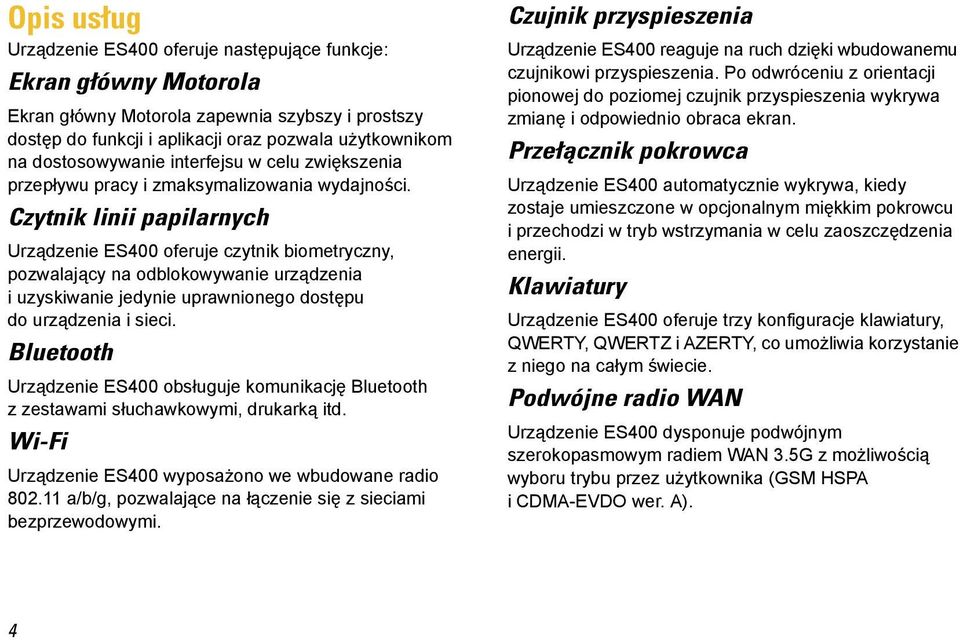 Opis usług

Urządzenie ES400 oferuje następujące funkcje:

Ekran główny Motorola

Ekran główny Motorola zapewnia szybszy i prostszy dostęp do funkcji i aplikacji oraz pozwala użytkownikom na dostosowywanie interfejsu w celu zwiększenia przepływu pracy i zmaksymalizowania wydajności.

Czytnik linii papilarnych

Urządzenie ES400 oferuje czytnik biometryczny, pozwalający na odblokowywanie urządzenia i uzyskiwanie jedynie uprawnionego dostępu do urządzenia i sieci.

Bluetooth

Urządzenie ES400 obsługuje komunikację Bluetooth z zestawami słuchawkowymi, drukarką itd.

Wi-Fi

Urządzenie ES400 wyposażono we wbudowane radio 802.11 a/b/g, pozwalające na łączenie się z sieciami bezprzewodowymi.

Czujnik przyspieszenia

Urządzenie ES400 reaguje na ruch dzięki wbudowanemu czujnikowi przyspieszenia. Po odwróceniu z orientacji pionowej do poziomej czujnik przyspieszenia wykrywa zmianę i odpowiednio obraca ekran.

Przełącznik pokrowca

Urządzenie ES400 automatycznie wykrywa, kiedy zostaje umieszczone w opcjonalnym miękkim pokrowcu i przechodzi w tryb wstrzymania w celu zaoszczędzenia energii.

Klawiatury

Urządzenie ES400 oferuje trzy konfiguracje klawiatury, QWERTY, QWERTZ i AZERTY, co umożliwia korzystanie z niego na całym świecie.

Podwójne radio WAN

Urządzenie ES400 dysponuje podwójnym szerokopasmowym radiem WAN 3.5G z możliwością wyboru trybu przez użytkownika (GSM HSPA i CDMA-EVDO wer. A).

4